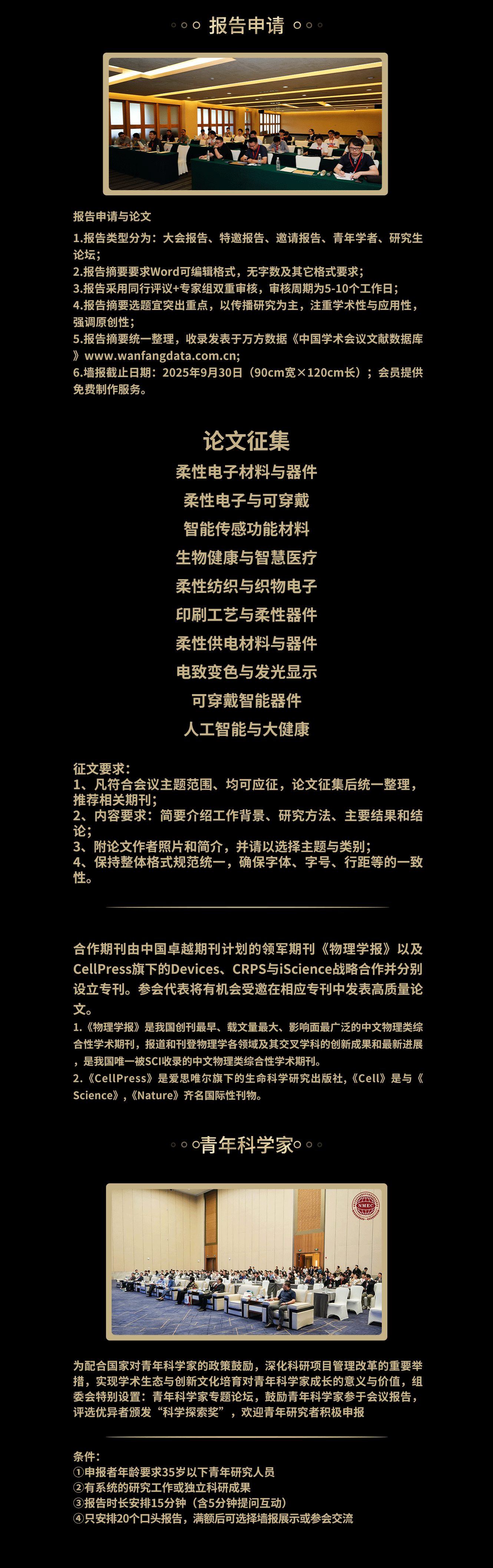 报告申请

报告申请与论文

1.报告类型分为：大会报告、特邀报告、邀请报告、青年学者、研究生论坛；
2.报告摘要要求Word可编辑格式，无字数及其它格式要求；
3.报告采用同行评议+专家组双重审核，审核周期为5-10个工作日；
4.报告摘要选题宜突出重点，以传播研究为主，注重学术性与应用性，强调原创性；
5.报告摘要统一整理，收录发表于万方数据《中国学术会议文献数据库》www.wanfangdata.com.cn;
6.墙报截止日期：2025年9月30日（90cm宽×120cm长）；会员提供免费制作服务。

论文征集

柔性电子材料与器件

柔性电子与可穿戴

智能传感功能材料

生物健康与智慧医疗

柔性纺织与织物电子

印刷工艺与柔性器件

柔性供电材料与器件

电致变色与发光显示

可穿戴智能器件

人工智能与大健康

征文要求：
1、凡符合会议主题范围、均可应征，论文征集后统一整理，推荐相关期刊；
2、内容要求：简要介绍工作背景、研究方法、主要结果和结论；
3、附论文作者照片和简介，并请以选择主题与类别；
4、保持整体格式规范统一，确保字体、字号、行距等的一致性。

合作期刊由中国卓越期刊计划的领军期刊《物理学报》以及CellPress旗下的Devices、CRPS与iScience战略合作并分别设立专刊。参会代表将有机会受邀在相应专刊中发表高质量论文。
1.《物理学报》是我国创刊最早、载文量最大、影响面最广泛的中文物理类综合性学术期刊，报道和刊登物理学各领域及其交叉学科的创新成果和最新进展，是我国唯一被SCI收录的中文物理类综合性学术期刊。
2.《CellPress》是爱思唯尔旗下的生命科学研究出版社,《Cell》是与《Science》,《Nature》齐名国际性刊物。

青年科学家

NMEC

为配合国家对青年科学家的政策鼓励，深化科研项目管理改革的重要举措，实现学术生态与创新文化培育对青年科学家成长的意义与价值，组委会特别设置：青年科学家专题论坛，鼓励青年科学家参于会议报告，评选优异者颁发“科学探索奖”，欢迎青年研究者积极申报

条件：
①申报者年龄要求35岁以下青年研究人员
②有系统的研究工作或独立科研成果
③报告时长安排15分钟（含5分钟提问互动）
④只安排20个口头报告，满额后可选择墙报展示或参会交流